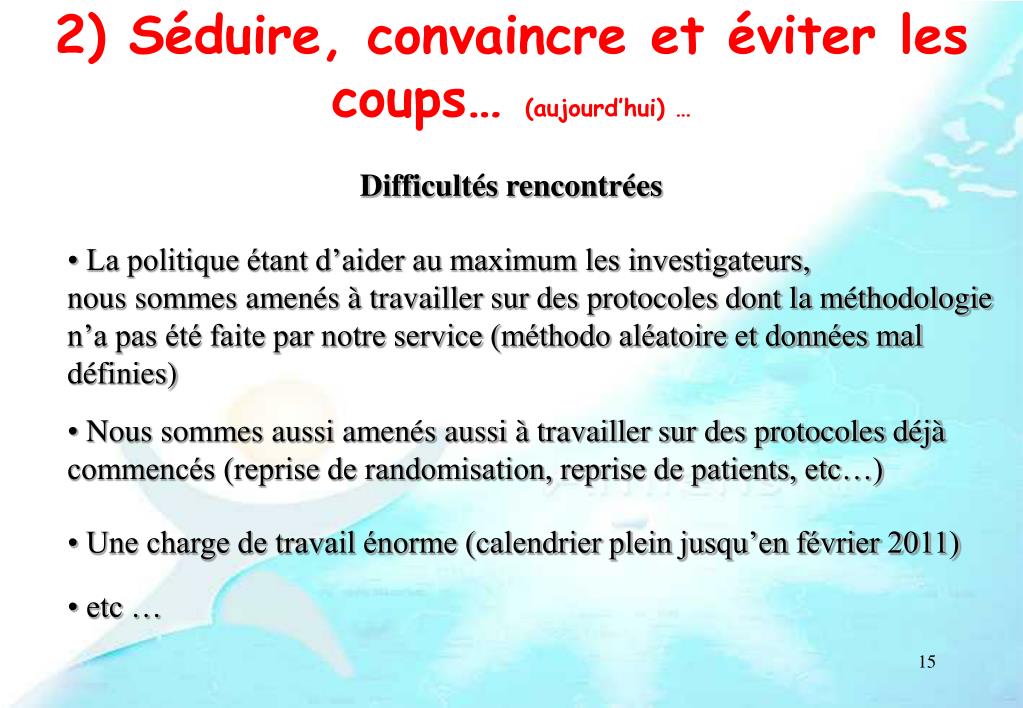 2) Séduire, convaincre et éviter les coups… (aujourd'hui) …

Difficultés rencontrées

• La politique étant d'aider au maximum les investigateurs, nous sommes amenés à travailler sur des protocoles dont la méthodologie n'a pas été faite par notre service (méthodo aléatoire et données mal définies)

• Nous sommes aussi amenés aussi à travailler sur des protocoles déjà commencés (reprise de randomisation, reprise de patients, etc…)

• Une charge de travail énorme (calendrier plein jusqu'en février 2011)

• etc …

15